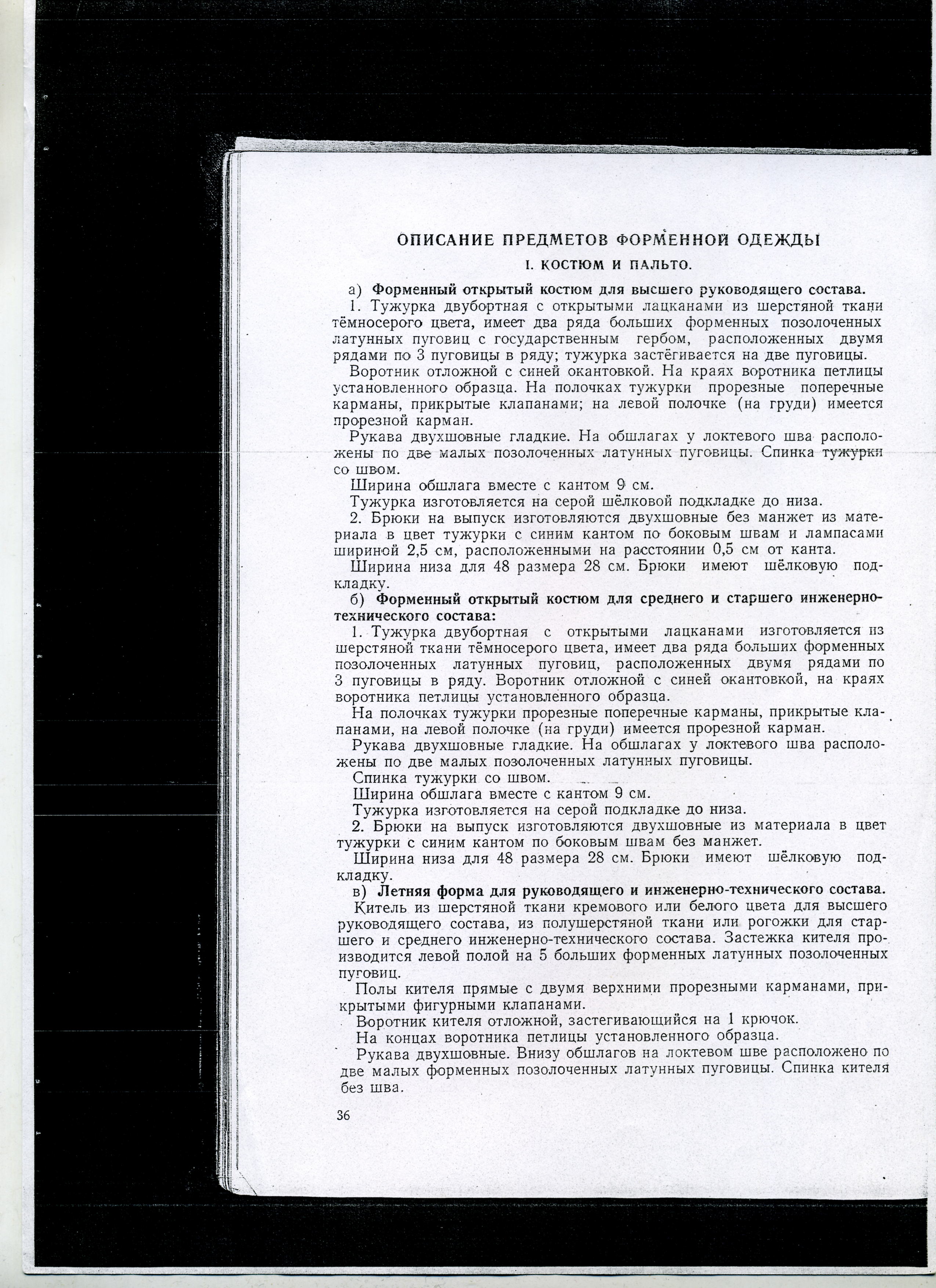 ОПИСАНИЕ ПРЕДМЕТОВ ФОРМЕННОЙ ОДЕЖДЫ

I. КОСТЮМ И ПАЛЬТО.

а) Форменный открытый костюм для высшего руководящего состава.

1. Тужурка двубортная с открытыми лацканами из шерстяной ткани тёмносерого цвета, имеет два ряда больших форменных позолоченных латунных пуговиц с государственным гербом, расположенных двумя рядами по 3 пуговицы в ряду; тужурка застёгивается на две пуговицы.

Воротник отложной с синей окантовкой. На краях воротника петлицы установленного образца. На полочках тужурки прорезные поперечные карманы, прикрытые клапанами; на левой полочке (на груди) имеется прорезной карман.

Рукава двухшовные гладкие. На обшлагах у локтевого шва расположены по две малых позолоченных латунных пуговицы. Спинка тужурки со швом.

Ширина обшлага вместе с кантом 9 см.

Тужурка изготовляется на серой шёлковой подкладке до низа.

2. Брюки на выпуск изготовляются двухшовные без манжет из материала в цвет тужурки с синим кантом по боковым швам и лампасами шириной 2,5 см, расположенными на расстоянии 0,5 см от канта.

Ширина низа для 48 размера 28 см. Брюки имеют шёлковую подкладку.

б) Форменный открытый костюм для среднего и старшего инженерно-технического состава:

1. Тужурка двубортная с открытыми лацканами изготовляется из шерстяной ткани тёмносерого цвета, имеет два ряда больших форменных позолоченных латунных пуговиц, расположенных двумя рядами по 3 пуговицы в ряду. Воротник отложной с синей окантовкой, на краях воротника петлицы установленного образца.

На полочках тужурки прорезные поперечные карманы, прикрытые клапанами, на левой полочке (на груди) имеется прорезной карман.

Рукава двухшовные гладкие. На обшлагах у локтевого шва расположены по две малых позолоченных латунных пуговицы.

Спинка тужурки со швом.

Ширина обшлага вместе с кантом 9 см.

Тужурка изготовляется на серой подкладке до низа.

2. Брюки на выпуск изготовляются двухшовные из материала в цвет тужурки с синим кантом по боковым швам без манжет.

Ширина низа для 48 размера 28 см. Брюки имеют шёлковую подкладку.

в) Летняя форма для руководящего и инженерно-технического состава.

Китель из шерстяной ткани кремового или белого цвета для высшего руководящего состава, из полушерстяной ткани или рогожки для старшего и среднего инженерно-технического состава. Застежка кителя производится левой полой на 5 больших форменных латунных позолоченных пуговиц.

Полы кителя прямые с двумя верхними прорезными карманами, прикрытыми фигурными клапанами.

Воротник кителя отложной, застегивающийся на 1 крючок.

На концах воротника петлицы установленного образца.

Рукава двухшовные. Внизу обшлагов на локтевом шве расположено по две малых форменных позолоченных латунных пуговицы. Спинка кителя без шва.

36